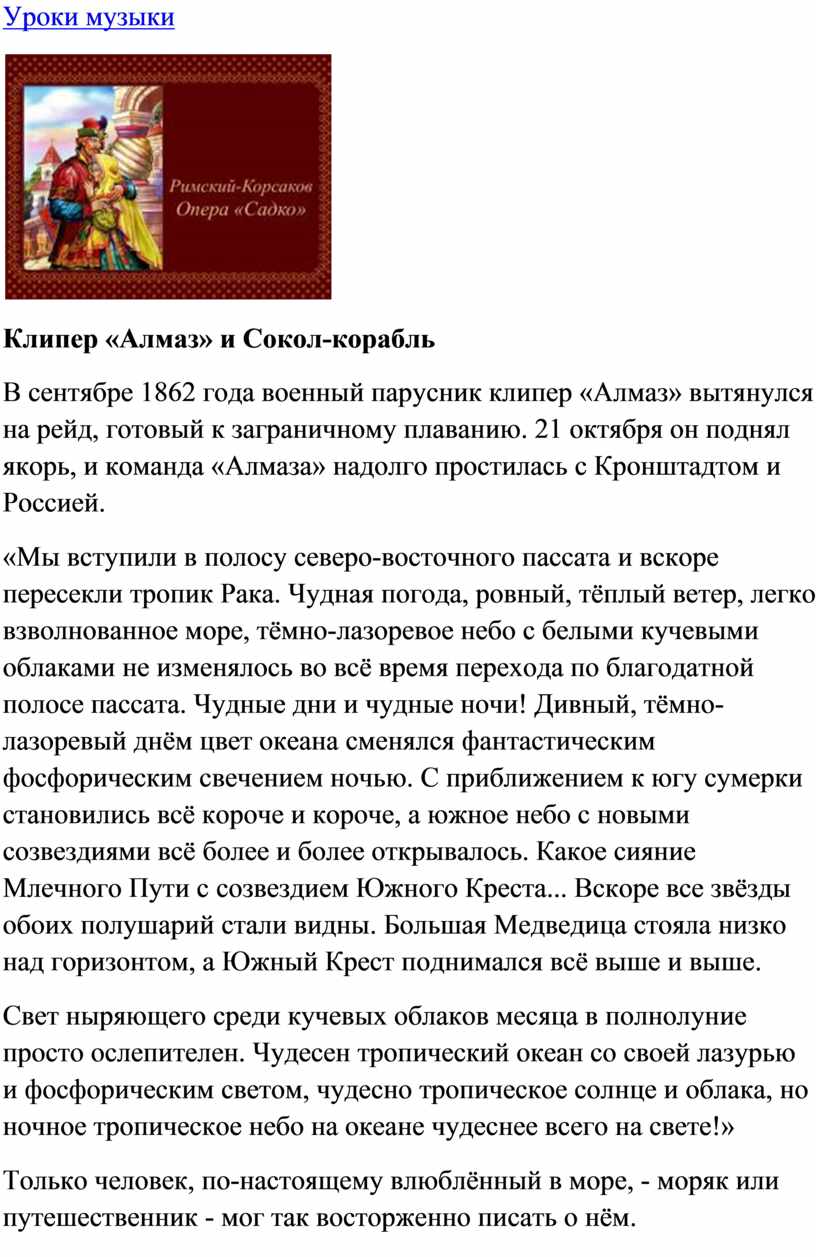 Уроки музыки

Римский-Корсаков
Опера «Садко»

**Клипер «Алмаз» и Сокол-корабль**

В сентябре 1862 года военный парусник клипер «Алмаз» вытянулся на рейд, готовый к заграничному плаванию. 21 октября он поднял якорь, и команда «Алмаза» надолго простилась с Кронштадтом и Россией.

«Мы вступили в полосу северо-восточного пассата и вскоре пересекли тропик Рака. Чудная погода, ровный, тёплый ветер, легко взволнованное море, тёмно-лазоревое небо с белыми кучевыми облаками не изменялось во всё время перехода по благодатной полосе пассата. Чудные дни и чудные ночи! Дивный, тёмно-лазоревый днём цвет океана сменялся фантастическим фосфорическим свечением ночью. С приближением к югу сумерки становились всё короче и короче, а южное небо с новыми созвездиями всё более и более открывалось. Какое сияние Млечного Пути с созвездием Южного Креста... Вскоре все звёзды обоих полушарий стали видны. Большая Медведица стояла низко над горизонтом, а Южный Крест поднимался всё выше и выше.

Свет ныряющего среди кучевых облаков месяца в полнолуние просто ослепителен. Чудесен тропический океан со своей лазурью и фосфорическим светом, чудесно тропическое солнце и облака, но ночное тропическое небо на океане чудеснее всего на свете!»

Только человек, по-настоящему влюблённый в море, - моряк или путешественник - мог так восторженно писать о нём.